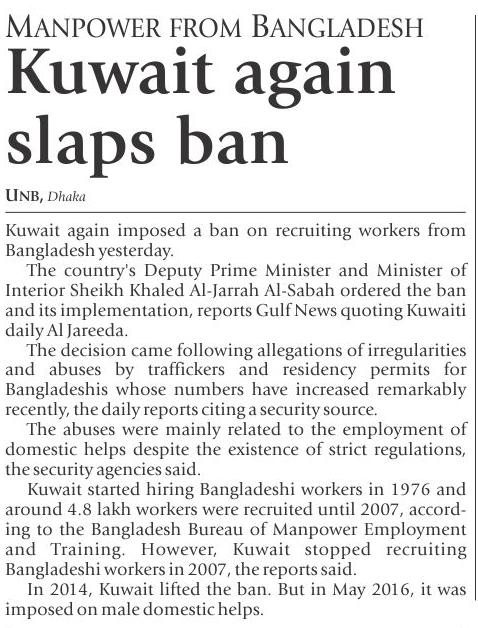 MANPOWER FROM BANGLADESH

Kuwait again slaps ban

UNB, Dhaka

Kuwait again imposed a ban on recruiting workers from Bangladesh yesterday.

The country's Deputy Prime Minister and Minister of Interior Sheikh Khaled Al-Jarrah Al-Sabah ordered the ban and its implementation, reports Gulf News quoting Kuwaiti daily Al Jareeda.

The decision came following allegations of irregularities and abuses by traffickers and residency permits for Bangladeshis whose numbers have increased remarkably recently, the daily reports citing a security source.

The abuses were mainly related to the employment of domestic helps despite the existence of strict regulations, the security agencies said.

Kuwait started hiring Bangladeshi workers in 1976 and around 4.8 lakh workers were recruited until 2007, according to the Bangladesh Bureau of Manpower Employment and Training. However, Kuwait stopped recruiting Bangladeshi workers in 2007, the reports said.

In 2014, Kuwait lifted the ban. But in May 2016, it was imposed on male domestic helps.